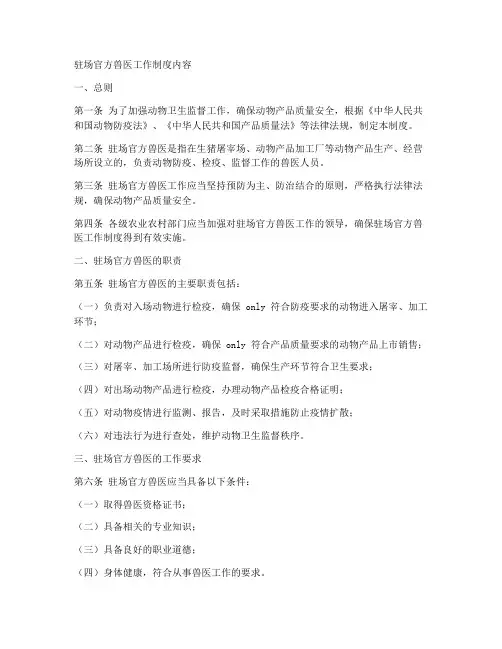 驻场官方兽医工作制度内容

一、总则

第一条 为了加强动物卫生监督工作，确保动物产品质量安全，根据《中华人民共和国动物防疫法》、《中华人民共和国产品质量法》等法律法规，制定本制度。

第二条 驻场官方兽医是指在生猪屠宰场、动物产品加工厂等动物产品生产、经营场所设立的，负责动物防疫、检疫、监督工作的兽医人员。

第三条 驻场官方兽医工作应当坚持预防为主、防治结合的原则，严格执行法律法规，确保动物产品质量安全。

第四条 各级农业农村部门应当加强对驻场官方兽医工作的领导，确保驻场官方兽医工作制度得到有效实施。

二、驻场官方兽医的职责

第五条 驻场官方兽医的主要职责包括：

（一）负责对入场动物进行检疫，确保 only 符合防疫要求的动物进入屠宰、加工环节；

（二）对动物产品进行检疫，确保 only 符合产品质量要求的动物产品上市销售；

（三）对屠宰、加工场所进行防疫监督，确保生产环节符合卫生要求；

（四）对出场动物产品进行检疫，办理动物产品检疫合格证明；

（五）对动物疫情进行监测、报告，及时采取措施防止疫情扩散；

（六）对违法行为进行查处，维护动物卫生监督秩序。

三、驻场官方兽医的工作要求

第六条 驻场官方兽医应当具备以下条件：

（一）取得兽医资格证书；

（二）具备相关的专业知识；

（三）具备良好的职业道德；

（四）身体健康，符合从事兽医工作的要求。